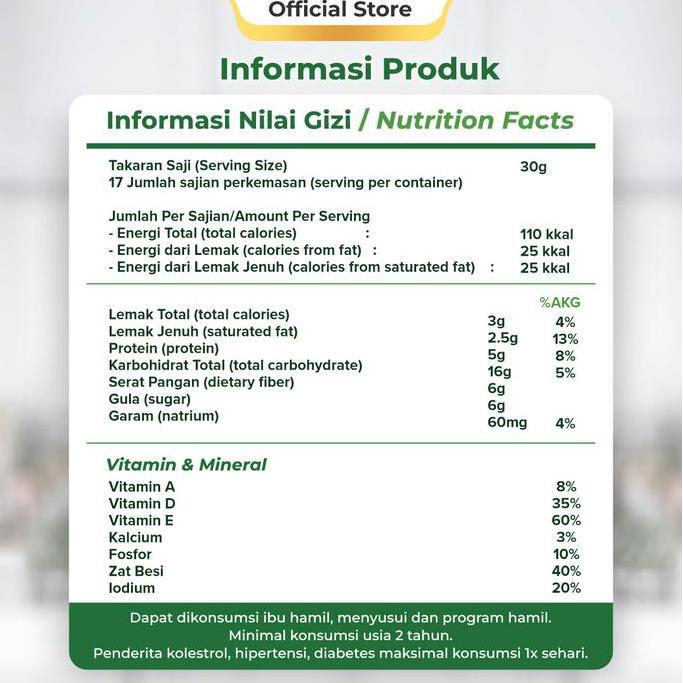 Official Store

Informasi Produk

Informasi Nilai Gizi / Nutrition Facts

Takaran Saji (Serving Size) 30g
17 Jumlah sajian perkemasan (serving per container)

Jumlah Per Sajian/Amount Per Serving
- Energi Total (total calories) : 110 kkal
- Energi dari Lemak (calories from fat) : 25 kkal
- Energi dari Lemak Jenuh (calories from saturated fat) : 25 kkal

| | | %AKG |
|---|---|---|
| Lemak Total (total calories) | 3g | 4% |
| Lemak Jenuh (saturated fat) | 2.5g | 13% |
| Protein (protein) | 5g | 8% |
| Karbohidrat Total (total carbohydrate) | 16g | 5% |
| Serat Pangan (dietary fiber) | 6g | |
| Gula (sugar) | 6g | |
| Garam (natrium) | 60mg | 4% |

Vitamin & Mineral

| | |
|---|---|
| Vitamin A | 8% |
| Vitamin D | 35% |
| Vitamin E | 60% |
| Kalcium | 3% |
| Fosfor | 10% |
| Zat Besi | 40% |
| Iodium | 20% |

Dapat dikonsumsi ibu hamil, menyusui dan program hamil.
Minimal konsumsi usia 2 tahun.
Penderita kolestrol, hipertensi, diabetes maksimal konsumsi 1x sehari.